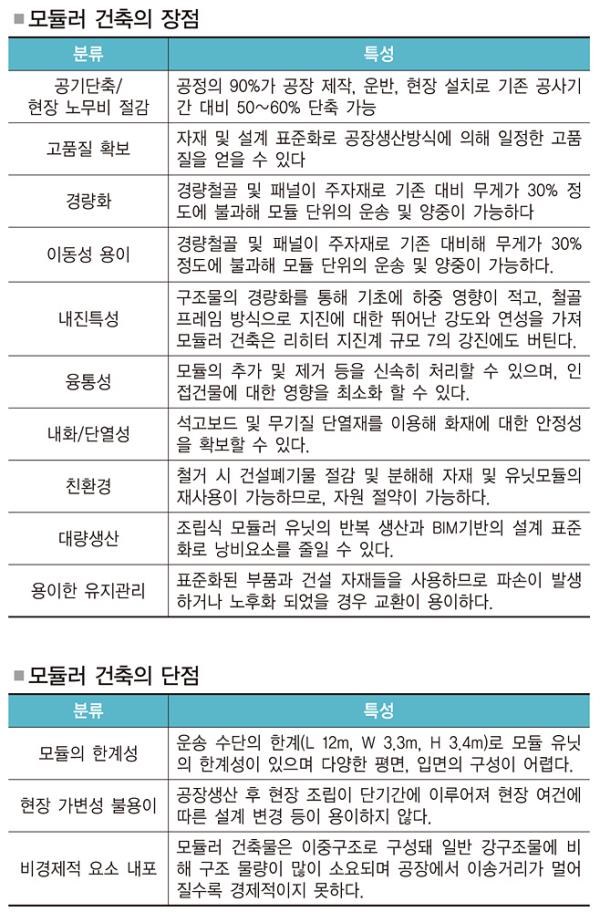 ■ 모듈러 건축의 장점

| 분류 | 특성 |
|---|---|
| 공기단축/ 현장 노무비 절감 | 공정의 90%가 공장 제작, 운반, 현장 설치로 기존 공사기간 대비 50~60% 단축 가능 |
| 고품질 확보 | 자재 및 설계 표준화로 공장생산방식에 의해 일정한 고품질을 얻을 수 있다 |
| 경량화 | 경량철골 및 패널이 주자재로 기존 대비 무게가 30% 정도에 불과해 모듈 단위의 운송 및 양중이 가능하다 |
| 이동성 용이 | 경량철골 및 패널이 주자재로 기존 대비해 무게가 30% 정도에 불과해 모듈 단위의 운송 및 양중이 가능하다. |
| 내진특성 | 구조물의 경량화를 통해 기초에 하중 영향이 적고, 철골 프레임 방식으로 지진에 대한 뛰어난 강도와 연성을 가져 모듈러 건축은 리히터 지진계 규모 7의 강진에도 버틴다. |
| 융통성 | 모듈의 추가 및 제거 등을 신속히 처리할 수 있으며, 인접건물에 대한 영향을 최소화 할 수 있다. |
| 내화/단열성 | 석고보드 및 무기질 단열재를 이용해 화재에 대한 안정성을 확보할 수 있다. |
| 친환경 | 철거 시 건설폐기물 절감 및 분해해 자재 및 유닛모듈의 재사용이 가능하므로, 자원 절약이 가능하다. |
| 대량생산 | 조립식 모듈러 유닛의 반복 생산과 BIM기반의 설계 표준화로 낭비요소를 줄일 수 있다. |
| 용이한 유지관리 | 표준화된 부품과 건설 자재들을 사용하므로 파손이 발생하거나 노후화 되었을 경우 교환이 용이하다. |

■ 모듈러 건축의 단점

| 분류 | 특성 |
|---|---|
| 모듈의 한계성 | 운송 수단의 한계(L 12m, W 3.3m, H 3.4m)로 모듈 유닛의 한계성이 있으며 다양한 평면, 입면의 구성이 어렵다. |
| 현장 가변성 불용이 | 공장생산 후 현장 조립이 단기간에 이루어져 현장 여건에 따른 설계 변경 등이 용이하지 않다. |
| 비경제적 요소 내포 | 모듈러 건축물은 이중구조로 구성돼 일반 강구조물에 비해 구조 물량이 많이 소요되며 공장에서 이송거리가 멀어질수록 경제적이지 못하다. |